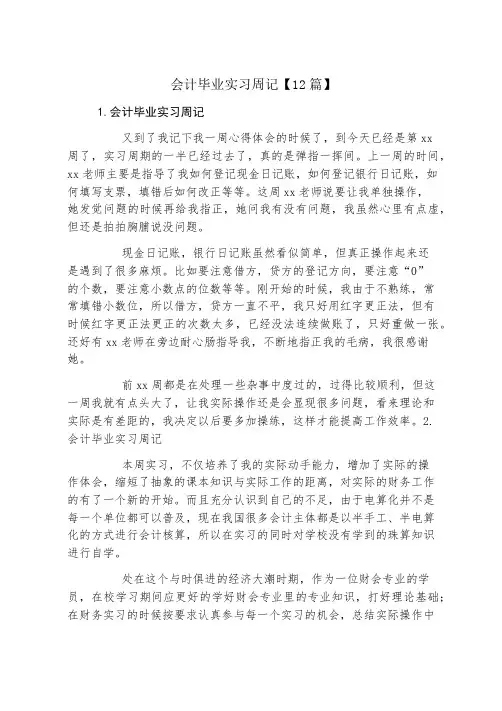 会计毕业实习周记【12篇】

1.会计毕业实习周记

又到了我记下我一周心得体会的时候了，到今天已经是第xx周了，实习周期的一半已经过去了，真的是弹指一挥间。上一周的时间，xx老师主要是指导了我如何登记现金日记账，如何登记银行日记账，如何填写支票，填错后如何改正等等。这周xx老师说要让我单独操作，她发觉问题的时候再给我指正，她问我有没有问题，我虽然心里有点虚，但还是拍拍胸脯说没问题。

现金日记账，银行日记账虽然看似简单，但真正操作起来还是遇到了很多麻烦。比如要注意借方，贷方的登记方向，要注意“0”的个数，要注意小数点的位数等等。刚开始的时候，我由于不熟练，常常填错小数位，所以借方，贷方一直不平，我只好用红字更正法，但有时候红字更正法更正的次数太多，已经没法连续做账了，只好重做一张。还好有xx老师在旁边耐心肠指导我，不断地指正我的毛病，我很感谢她。

前xx周都是在处理一些杂事中度过的，过得比较顺利，但这一周我就有点头大了，让我实际操作还是会显现很多问题，看来理论和实际是有差距的，我决定以后要多加操练，这样才能提高工作效率。2.会计毕业实习周记

本周实习，不仅培养了我的实际动手能力，增加了实际的操作体会，缩短了抽象的课本知识与实际工作的距离，对实际的财务工作的有了一个新的开始。而且充分认识到自己的不足，由于电算化并不是每一个单位都可以普及，现在我国很多会计主体都是以半手工、半电算化的方式进行会计核算，所以在实习的同时对学校没有学到的珠算知识进行自学。

处在这个与时俱进的经济大潮时期，作为一位财会专业的学员，在校学习期间应更好的学好财会专业里的专业知识，打好理论基础；在财务实习的时候按要求认真参与每一个实习的机会，总结实际操作中